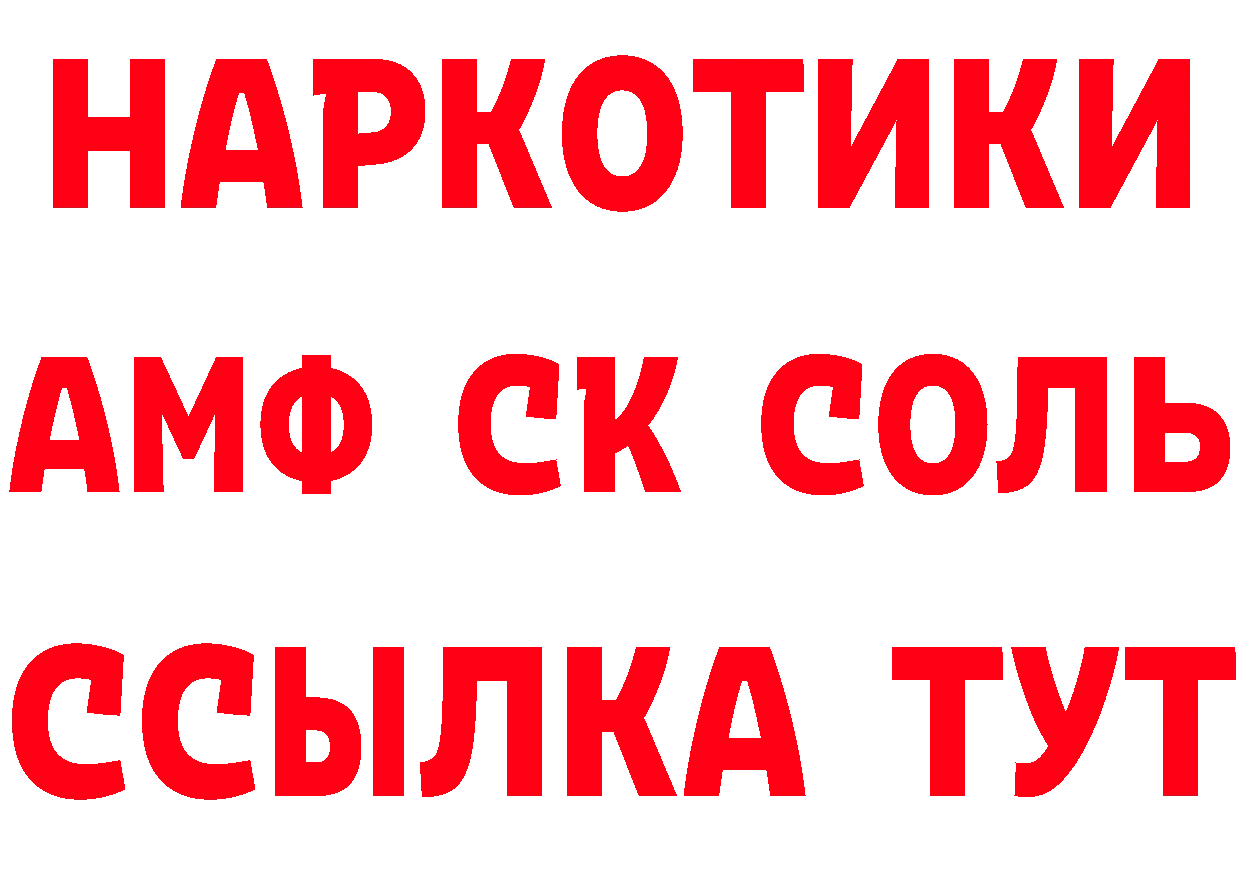 НАРКОТИКИ
АМФ СК СОЛЬ
ССЫЛКА ТУТ